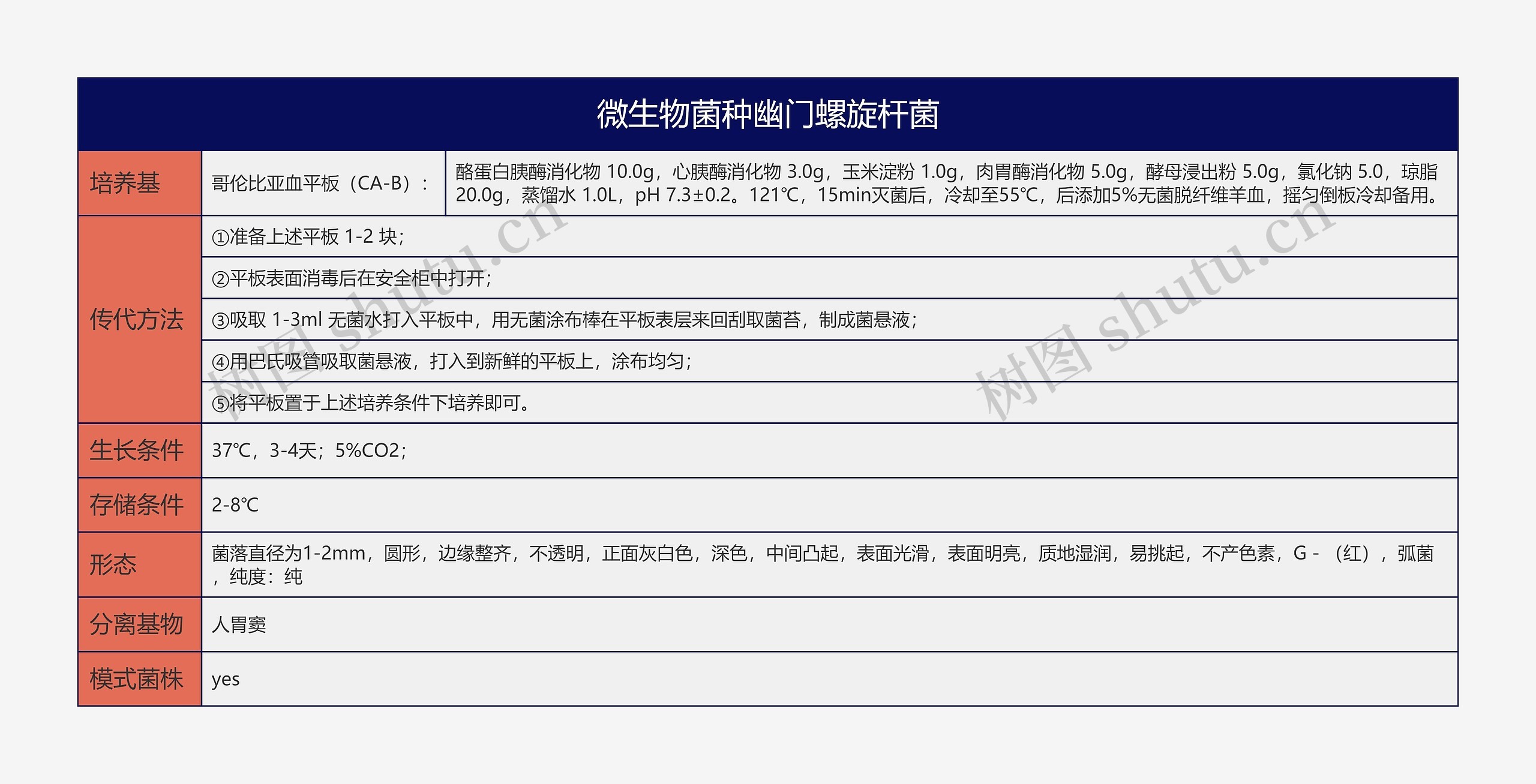 微生物菌种幽门螺旋杆菌

| 培养基 | 哥伦比亚血平板（CA-B）： | 酪蛋白胰酶消化物 10.0g，心胰酶消化物 3.0g，玉米淀粉 1.0g，肉胃酶消化物 5.0g，酵母浸出粉 5.0g，氯化钠 5.0，琼脂 20.0g，蒸馏水 1.0L，pH 7.3±0.2。121℃，15min灭菌后，冷却至55℃，后添加5%无菌脱纤维羊血，摇匀倒板冷却备用。 |
|---|---|---|
| 传代方法 | ①准备上述平板 1-2 块； | |
| | ②平板表面消毒后在安全柜中打开； | |
| | ③吸取 1-3ml 无菌水打入平板中，用无菌涂布棒在平板表层来回刮取菌苔，制成菌悬液； | |
| | ④用巴氏吸管吸取菌悬液，打入到新鲜的平板上，涂布均匀； | |
| | ⑤将平板置于上述培养条件下培养即可。 | |
| 生长条件 | 37℃，3-4天；5%CO2； | |
| 存储条件 | 2-8℃ | |
| 形态 | 菌落直径为1-2mm，圆形，边缘整齐，不透明，正面灰白色，深色，中间凸起，表面光滑，表面明亮，质地湿润，易挑起，不产色素，G -（红），弧菌，纯度：纯 | |
| 分离基物 | 人胃窦 | |
| 模式菌株 | yes | |

树图 shutu.cn
树图 shutu.cn